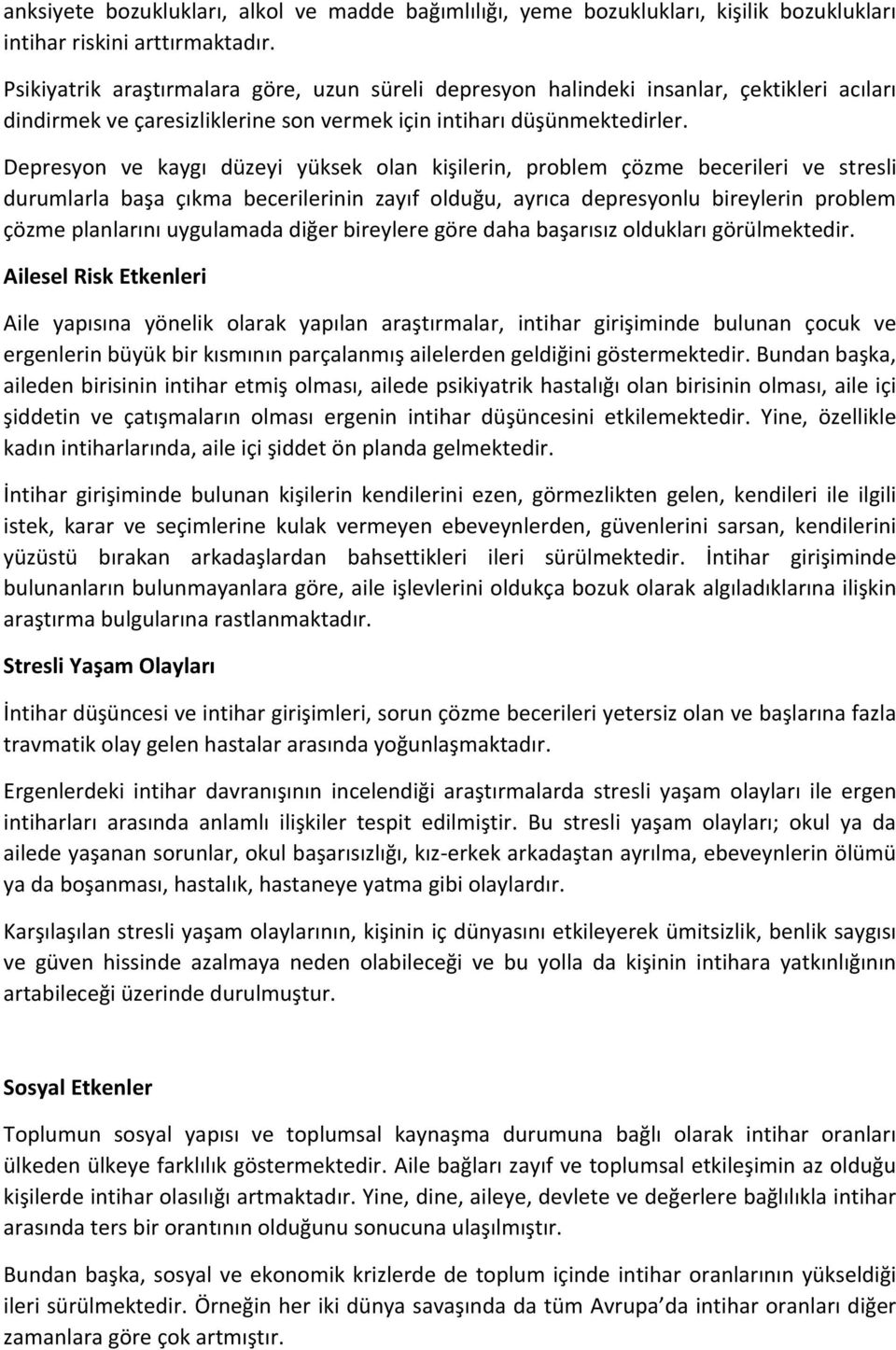 anksiyete bozuklukları, alkol ve madde bağımlılığı, yeme bozuklukları, kişilik bozuklukları intihar riskini arttırmaktadır.

Psikiyatrik araştırmalara göre, uzun süreli depresyon halindeki insanlar, çektikleri acıları dindirmek ve çaresizliklerine son vermek için intiharı düşünmektedirler.

Depresyon ve kaygı düzeyi yüksek olan kişilerin, problem çözme becerileri ve stresli durumlarla başa çıkma becerilerinin zayıf olduğu, ayrıca depresyonlu bireylerin problem çözme planlarını uygulamada diğer bireylere göre daha başarısız oldukları görülmektedir.

Ailesel Risk Etkenleri

Aile yapısına yönelik olarak yapılan araştırmalar, intihar girişiminde bulunan çocuk ve ergenlerin büyük bir kısmının parçalanmış ailelerden geldiğini göstermektedir. Bundan başka, aileden birisinin intihar etmiş olması, ailede psikiyatrik hastalığı olan birisinin olması, aile içi şiddetin ve çatışmaların olması ergenin intihar düşüncesini etkilemektedir. Yine, özellikle kadın intiharlarında, aile içi şiddet ön planda gelmektedir.

İntihar girişiminde bulunan kişilerin kendilerini ezen, görmezlikten gelen, kendileri ile ilgili istek, karar ve seçimlerine kulak vermeyen ebeveynlerden, güvenlerini sarsan, kendilerini yüzüstü bırakan arkadaşlardan bahsettikleri ileri sürülmektedir. İntihar girişiminde bulunanların bulunmayanlara göre, aile işlevlerini oldukça bozuk olarak algıladıklarına ilişkin araştırma bulgularına rastlanmaktadır.

Stresli Yaşam Olayları

İntihar düşüncesi ve intihar girişimleri, sorun çözme becerileri yetersiz olan ve başlarına fazla travmatik olay gelen hastalar arasında yoğunlaşmaktadır.

Ergenlerdeki intihar davranışının incelendiği araştırmalarda stresli yaşam olayları ile ergen intiharları arasında anlamlı ilişkiler tespit edilmiştir. Bu stresli yaşam olayları; okul ya da ailede yaşanan sorunlar, okul başarısızlığı, kız-erkek arkadaştan ayrılma, ebeveynlerin ölümü ya da boşanması, hastalık, hastaneye yatma gibi olaylardır.

Karşılaşılan stresli yaşam olaylarının, kişinin iç dünyasını etkileyerek ümitsizlik, benlik saygısı ve güven hissinde azalmaya neden olabileceği ve bu yolla da kişinin intihara yatkınlığının artabileceği üzerinde durulmuştur.

Sosyal Etkenler

Toplumun sosyal yapısı ve toplumsal kaynaşma durumuna bağlı olarak intihar oranları ülkeden ülkeye farklılık göstermektedir. Aile bağları zayıf ve toplumsal etkileşimin az olduğu kişilerde intihar olasılığı artmaktadır. Yine, dine, aileye, devlete ve değerlere bağlılıkla intihar arasında ters bir orantının olduğunu sonucuna ulaşılmıştır.

Bundan başka, sosyal ve ekonomik krizlerde de toplum içinde intihar oranlarının yükseldiği ileri sürülmektedir. Örneğin her iki dünya savaşında da tüm Avrupa'da intihar oranları diğer zamanlara göre çok artmıştır.